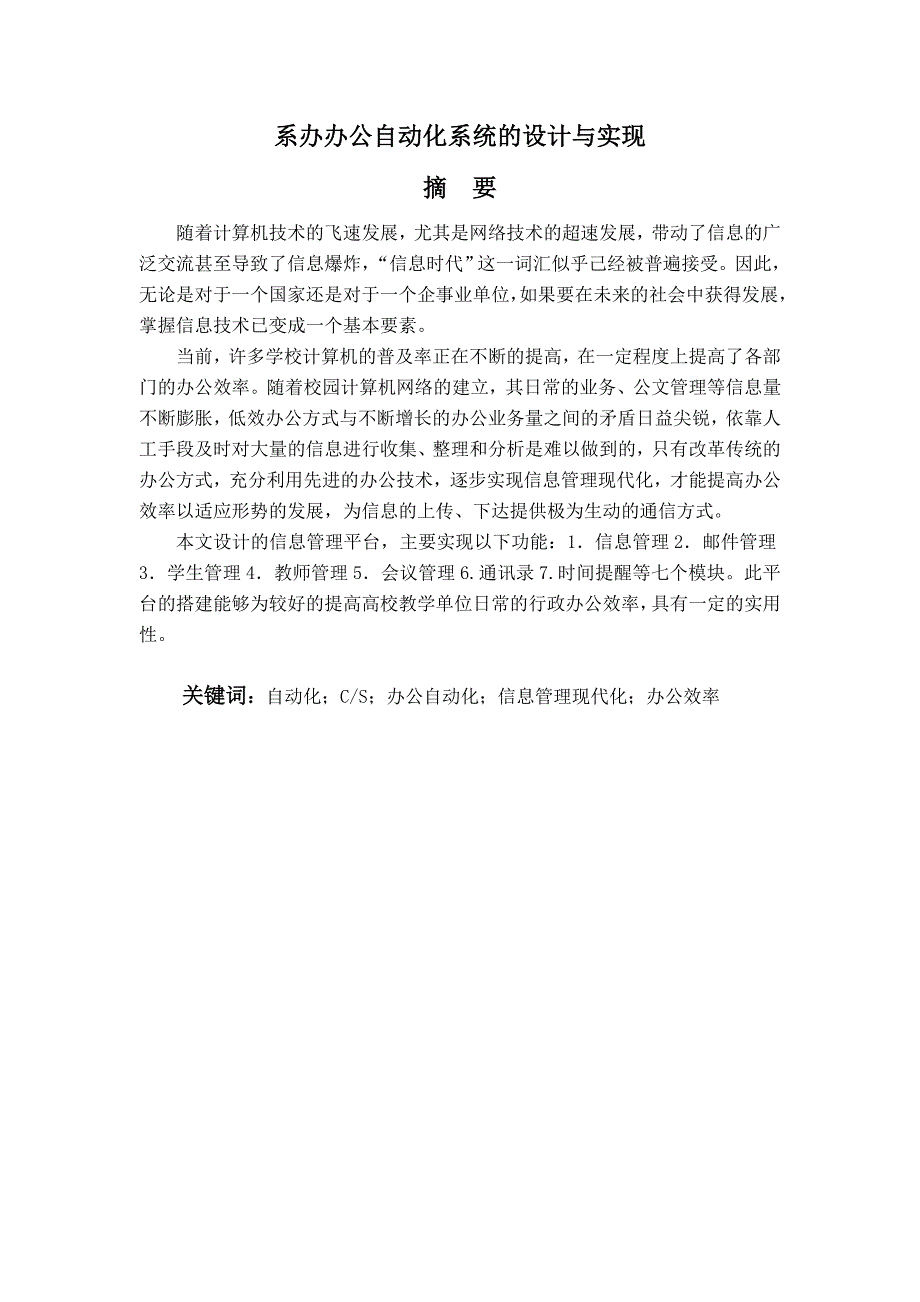 系办办公自动化系统的设计与实现

摘　要

随着计算机技术的飞速发展，尤其是网络技术的超速发展，带动了信息的广泛交流甚至导致了信息爆炸，“信息时代”这一词汇似乎已经被普遍接受。因此，无论是对于一个国家还是对于一个企事业单位，如果要在未来的社会中获得发展，掌握信息技术已变成一个基本要素。

当前，许多学校计算机的普及率正在不断的提高，在一定程度上提高了各部门的办公效率。随着校园计算机网络的建立，其日常的业务、公文管理等信息量不断膨胀，低效办公方式与不断增长的办公业务量之间的矛盾日益尖锐，依靠人工手段及时对大量的信息进行收集、整理和分析是难以做到的，只有改革传统的办公方式，充分利用先进的办公技术，逐步实现信息管理现代化，才能提高办公效率以适应形势的发展，为信息的上传、下达提供极为生动的通信方式。

本文设计的信息管理平台，主要实现以下功能：1．信息管理 2．邮件管理 3．学生管理 4．教师管理 5．会议管理 6.通讯录 7.时间提醒等七个模块。此平台的搭建能够为较好的提高高校教学单位日常的行政办公效率，具有一定的实用性。

关键词：自动化；C/S；办公自动化；信息管理现代化；办公效率